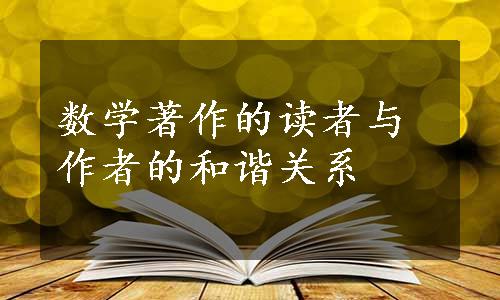 数学著作的读者与作者的和谐关系